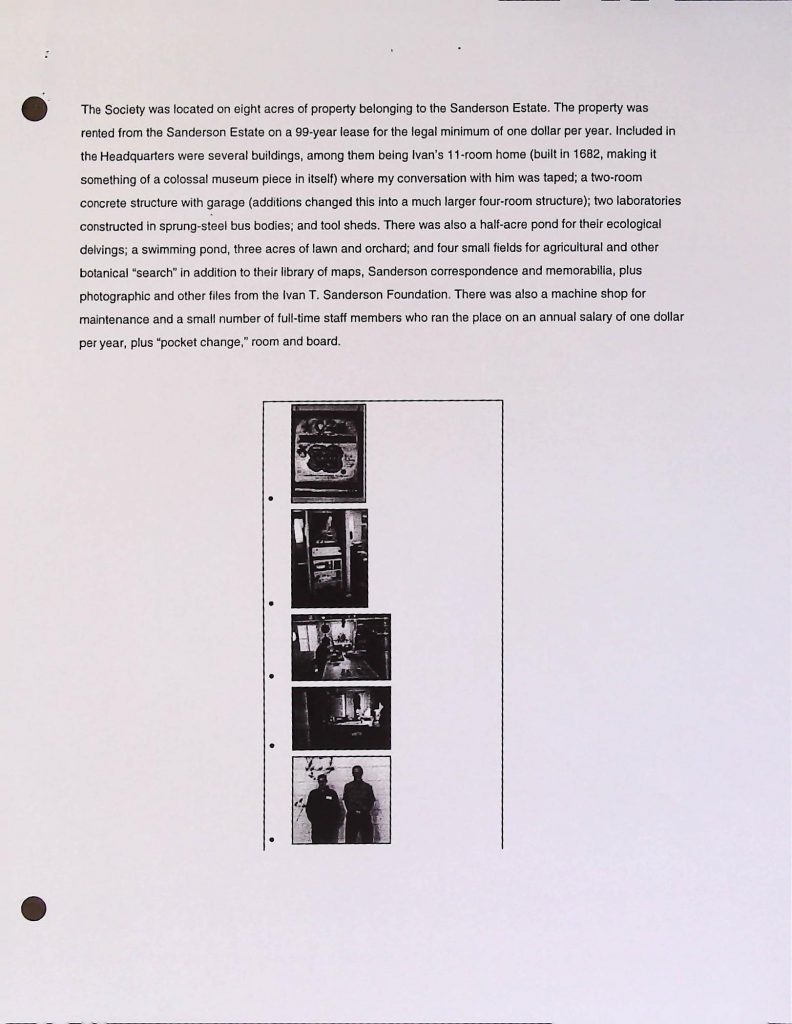 The Society was located on eight acres of property belonging to the Sanderson Estate. The property was rented from the Sanderson Estate on a 99-year lease for the legal minimum of one dollar per year. Included in the Headquarters were several buildings, among them being Ivan's 11-room home (built in 1682, making it something of a colossal museum piece in itself) where my conversation with him was taped; a two-room concrete structure with garage (additions changed this into a much larger four-room structure); two laboratories constructed in sprung-steel bus bodies; and tool sheds. There was also a half-acre pond for their ecological delvings; a swimming pond, three acres of lawn and orchard; and four small fields for agricultural and other botanical "search" in addition to their library of maps, Sanderson correspondence and memorabilia, plus photographic and other files from the Ivan T. Sanderson Foundation. There was also a machine shop for maintenance and a small number of full-time staff members who ran the place on an annual salary of one dollar per year, plus "pocket change," room and board.